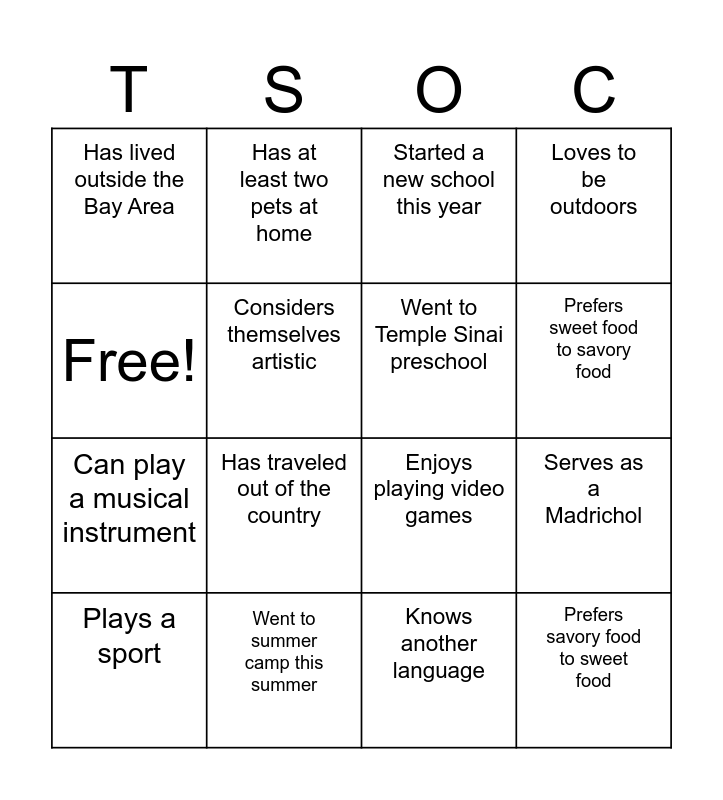 | T | S | O | C |
|---|---|---|---|
| Has lived outside the Bay Area | Has at least two pets at home | Started a new school this year | Loves to be outdoors |
| Free! | Considers themselves artistic | Went to Temple Sinai preschool | Prefers sweet food to savory food |
| Can play a musical instrument | Has traveled out of the country | Enjoys playing video games | Serves as a Madrichol |
| Plays a sport | Went to summer camp this summer | Knows another language | Prefers savory food to sweet food |